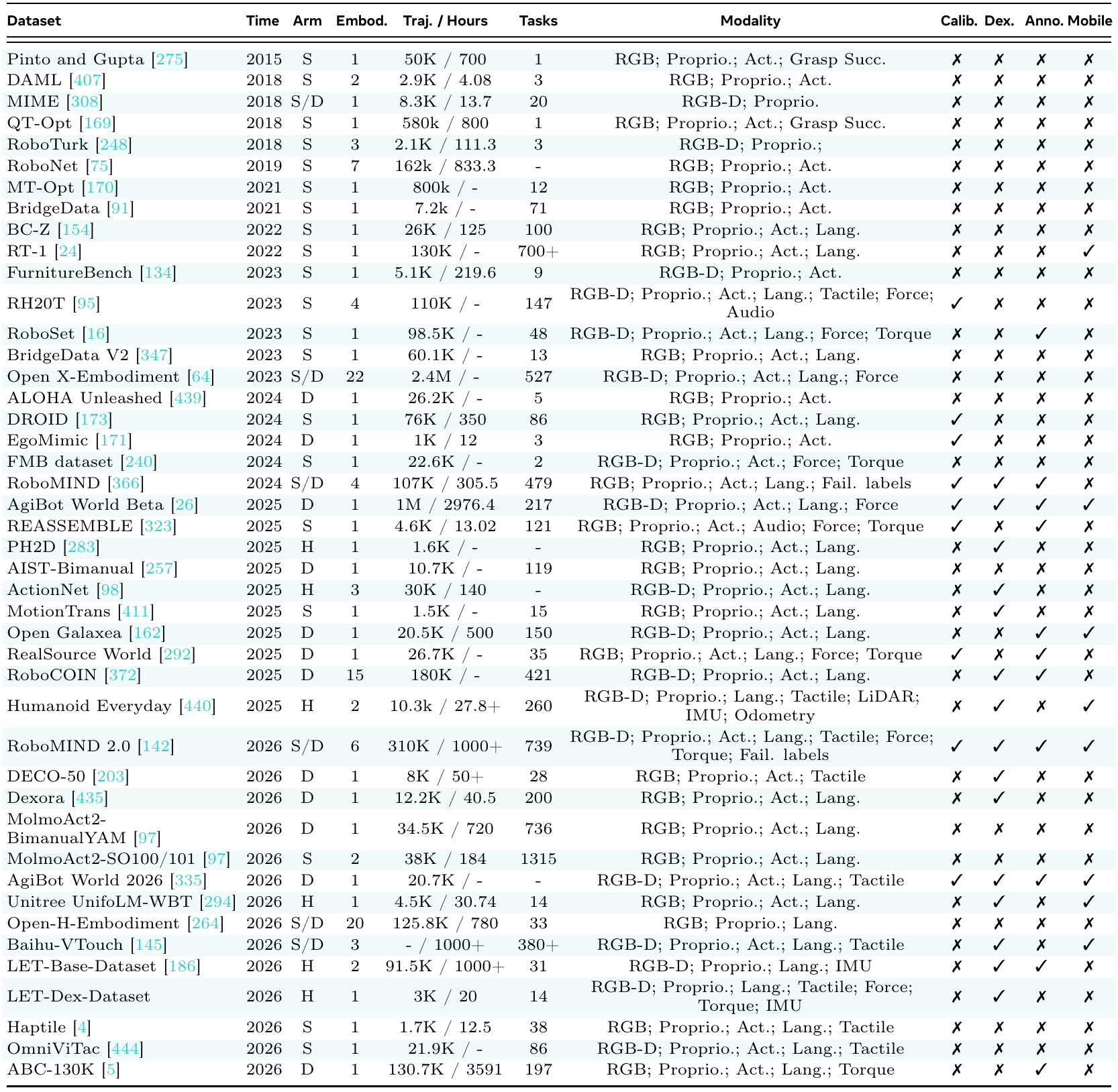 | Dataset | Time | Arm | Embod. | Traj. / Hours | Tasks | Modality | Calib. | Dex. | Anno. | Mobile |
|---|---|---|---|---|---|---|---|---|---|---|
| Pinto and Gupta [275] | 2015 | S | 1 | 50K / 700 | 1 | RGB; Proprio.; Act.; Grasp Succ. | ✗ | ✗ | ✗ | ✗ |
| DAML [407] | 2018 | S | 2 | 2.9K / 4.08 | 3 | RGB; Proprio.; Act. | ✗ | ✗ | ✗ | ✗ |
| MIME [308] | 2018 | S/D | 1 | 8.3K / 13.7 | 20 | RGB-D; Proprio. | ✗ | ✗ | ✗ | ✗ |
| QT-Opt [169] | 2018 | S | 1 | 580k / 800 | 1 | RGB; Proprio.; Act.; Grasp Succ. | ✗ | ✗ | ✗ | ✗ |
| RoboTurk [248] | 2018 | S | 3 | 2.1K / 111.3 | 3 | RGB-D; Proprio.; | ✗ | ✗ | ✗ | ✗ |
| RoboNet [75] | 2019 | S | 7 | 162k / 833.3 | - | RGB; Proprio.; Act. | ✗ | ✗ | ✗ | ✗ |
| MT-Opt [170] | 2021 | S | 1 | 800k / - | 12 | RGB; Proprio.; Act. | ✗ | ✗ | ✗ | ✗ |
| BridgeData [91] | 2021 | S | 1 | 7.2k / - | 71 | RGB; Proprio.; Act. | ✗ | ✗ | ✗ | ✗ |
| BC-Z [154] | 2022 | S | 1 | 26K / 125 | 100 | RGB; Proprio.; Act.; Lang. | ✗ | ✗ | ✗ | ✗ |
| RT-1 [24] | 2022 | S | 1 | 130K / - | 700+ | RGB; Proprio.; Act.; Lang. | ✗ | ✗ | ✗ | ✓ |
| FurnitureBench [134] | 2023 | S | 1 | 5.1K / 219.6 | 9 | RGB-D; Proprio.; Act. | ✗ | ✗ | ✗ | ✗ |
| RH20T [95] | 2023 | S | 4 | 110K / - | 147 | RGB-D; Proprio.; Act.; Lang.; Tactile; Force; Audio | ✓ | ✗ | ✗ | ✗ |
| RoboSet [16] | 2023 | S | 1 | 98.5K / - | 48 | RGB-D; Proprio.; Act.; Lang.; Force; Torque | ✗ | ✗ | ✓ | ✗ |
| BridgeData V2 [347] | 2023 | S | 1 | 60.1K / - | 13 | RGB; Proprio.; Act.; Lang. | ✗ | ✗ | ✗ | ✗ |
| Open X-Embodiment [64] | 2023 | S/D | 22 | 2.4M / - | 527 | RGB-D; Proprio.; Act.; Lang.; Force | ✗ | ✗ | ✗ | ✗ |
| ALOHA Unleashed [439] | 2024 | D | 1 | 26.2K / - | 5 | RGB; Proprio.; Act. | ✗ | ✗ | ✗ | ✗ |
| DROID [173] | 2024 | S | 1 | 76K / 350 | 86 | RGB; Proprio.; Act.; Lang. | ✓ | ✗ | ✗ | ✗ |
| EgoMimic [171] | 2024 | D | 1 | 1K / 12 | 3 | RGB; Proprio.; Act. | ✓ | ✗ | ✗ | ✗ |
| FMB dataset [240] | 2024 | S | 1 | 22.6K / - | 2 | RGB-D; Proprio.; Act.; Force; Torque | ✗ | ✗ | ✗ | ✗ |
| RoboMIND [366] | 2024 | S/D | 4 | 107K / 305.5 | 479 | RGB; Proprio.; Act.; Lang.; Fail. labels | ✓ | ✓ | ✓ | ✗ |
| AgiBot World Beta [26] | 2025 | D | 1 | 1M / 2976.4 | 217 | RGB-D; Proprio.; Act.; Lang.; Force | ✓ | ✓ | ✓ | ✓ |
| REASSEMBLE [323] | 2025 | S | 1 | 4.6K / 13.02 | 121 | RGB; Proprio.; Act.; Audio; Force; Torque | ✓ | ✗ | ✓ | ✗ |
| PH2D [283] | 2025 | H | 1 | 1.6K / - | - | RGB; Proprio.; Act.; Lang. | ✗ | ✓ | ✗ | ✗ |
| AIST-Bimanual [257] | 2025 | D | 1 | 10.7K / - | 119 | RGB; Proprio.; Act.; Lang. | ✗ | ✗ | ✗ | ✗ |
| ActionNet [98] | 2025 | H | 3 | 30K / 140 | - | RGB-D; Proprio.; Act.; Lang. | ✗ | ✓ | ✗ | ✗ |
| MotionTrans [411] | 2025 | S | 1 | 1.5K / - | 15 | RGB; Proprio.; Act.; Lang. | ✗ | ✓ | ✗ | ✗ |
| Open Galaxea [162] | 2025 | D | 1 | 20.5K / 500 | 150 | RGB-D; Proprio.; Act.; Lang. | ✗ | ✗ | ✓ | ✓ |
| RealSource World [292] | 2025 | D | 1 | 26.7K / - | 35 | RGB; Proprio.; Act.; Lang.; Force; Torque | ✓ | ✗ | ✓ | ✗ |
| RoboCOIN [372] | 2025 | D | 15 | 180K / - | 421 | RGB-D; Proprio.; Act.; Lang. | ✗ | ✓ | ✓ | ✗ |
| Humanoid Everyday [440] | 2025 | H | 2 | 10.3k / 27.8+ | 260 | RGB-D; Proprio.; Lang.; Tactile; LiDAR; IMU; Odometry | ✗ | ✓ | ✗ | ✓ |
| RoboMIND 2.0 [142] | 2026 | S/D | 6 | 310K / 1000+ | 739 | RGB-D; Proprio.; Act.; Lang.; Tactile; Force; Torque; Fail. labels | ✓ | ✓ | ✓ | ✓ |
| DECO-50 [203] | 2026 | D | 1 | 8K / 50+ | 28 | RGB; Proprio.; Act.; Tactile | ✗ | ✓ | ✗ | ✗ |
| Dexora [435] | 2026 | D | 1 | 12.2K / 40.5 | 200 | RGB; Proprio.; Act.; Lang. | ✗ | ✓ | ✗ | ✗ |
| MolmoAct2-BimanualYAM [97] | 2026 | D | 1 | 34.5K / 720 | 736 | RGB; Proprio.; Act.; Lang. | ✗ | ✗ | ✗ | ✗ |
| MolmoAct2-SO100/101 [97] | 2026 | S | 2 | 38K / 184 | 1315 | RGB; Proprio.; Act.; Lang. | ✗ | ✗ | ✗ | ✗ |
| AgiBot World 2026 [335] | 2026 | D | 1 | 20.7K / - | - | RGB-D; Proprio.; Act.; Lang.; Tactile | ✓ | ✓ | ✓ | ✓ |
| Unitree UnifoLM-WBT [294] | 2026 | H | 1 | 4.5K / 30.74 | 14 | RGB; Proprio.; Act.; Lang. | ✗ | ✓ | ✗ | ✓ |
| Open-H-Embodiment [264] | 2026 | S/D | 20 | 125.8K / 780 | 33 | RGB; Proprio.; Lang. | ✗ | ✗ | ✗ | ✗ |
| Baihu-VTouch [145] | 2026 | S/D | 3 | - / 1000+ | 380+ | RGB-D; Proprio.; Act.; Lang.; Tactile | ✗ | ✓ | ✗ | ✓ |
| LET-Base-Dataset [186] | 2026 | H | 2 | 91.5K / 1000+ | 31 | RGB-D; Proprio.; Lang.; IMU | ✗ | ✓ | ✓ | ✗ |
| LET-Dex-Dataset | 2026 | H | 1 | 3K / 20 | 14 | RGB-D; Proprio.; Lang.; Tactile; Force; Torque; IMU | ✗ | ✓ | ✗ | ✗ |
| Haptile [4] | 2026 | S | 1 | 1.7K / 12.5 | 38 | RGB; Proprio.; Act.; Lang.; Tactile | ✗ | ✗ | ✗ | ✗ |
| OmniViTac [444] | 2026 | S | 1 | 21.9K / - | 86 | RGB-D; Proprio.; Act.; Lang.; Tactile | ✗ | ✗ | ✗ | ✗ |
| ABC-130K [5] | 2026 | D | 1 | 130.7K / 3591 | 197 | RGB; Proprio.; Act.; Lang.; Torque | ✗ | ✗ | ✓ | ✗ |